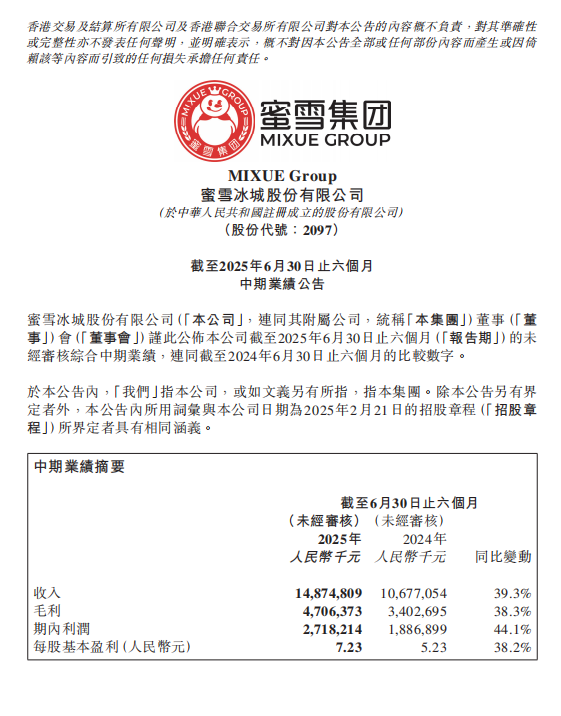 香港交易及結算所有限公司及香港聯合交易所有限公司對本公告的內容概不負責，對其準確性或完整性亦不發表任何聲明，並明確表示，概不對因本公告全部或任何部份內容而產生或因倚賴該等內容而引致的任何損失承擔任何責任。

MIXUE GROUP 蜜雪集团

蜜雪集团 MIXUE GROUP

MIXUE Group
蜜雪冰城股份有限公司
(於中華人民共和國註冊成立的股份有限公司)
(股份代號：2097)

截至2025年6月30日止六個月
中期業績公告

蜜雪冰城股份有限公司(「本公司」，連同其附屬公司，統稱「本集團」)董事(「董事」)會(「董事會」)謹此公佈本公司截至2025年6月30日止六個月(「報告期」)的未經審核綜合中期業績，連同截至2024年6月30日止六個月的比較數字。

於本公告內，「我們」指本公司，或如文義另有所指，指本集團。除本公告另有界定者外，本公告內所用詞彙與本公司日期為2025年2月21日的招股章程(「招股章程」)所界定者具有相同涵義。

中期業績摘要

| | 截至6月30日止六個月 | | |
|---|---|---|---|
| | (未經審核) | (未經審核) | |
| | 2025年 | 2024年 | |
| | 人民幣千元 | 人民幣千元 | 同比變動 |
| 收入 | 14,874,809 | 10,677,054 | 39.3% |
| 毛利 | 4,706,373 | 3,402,695 | 38.3% |
| 期內利潤 | 2,718,214 | 1,886,899 | 44.1% |
| 每股基本盈利(人民幣元) | 7.23 | 5.23 | 38.2% |